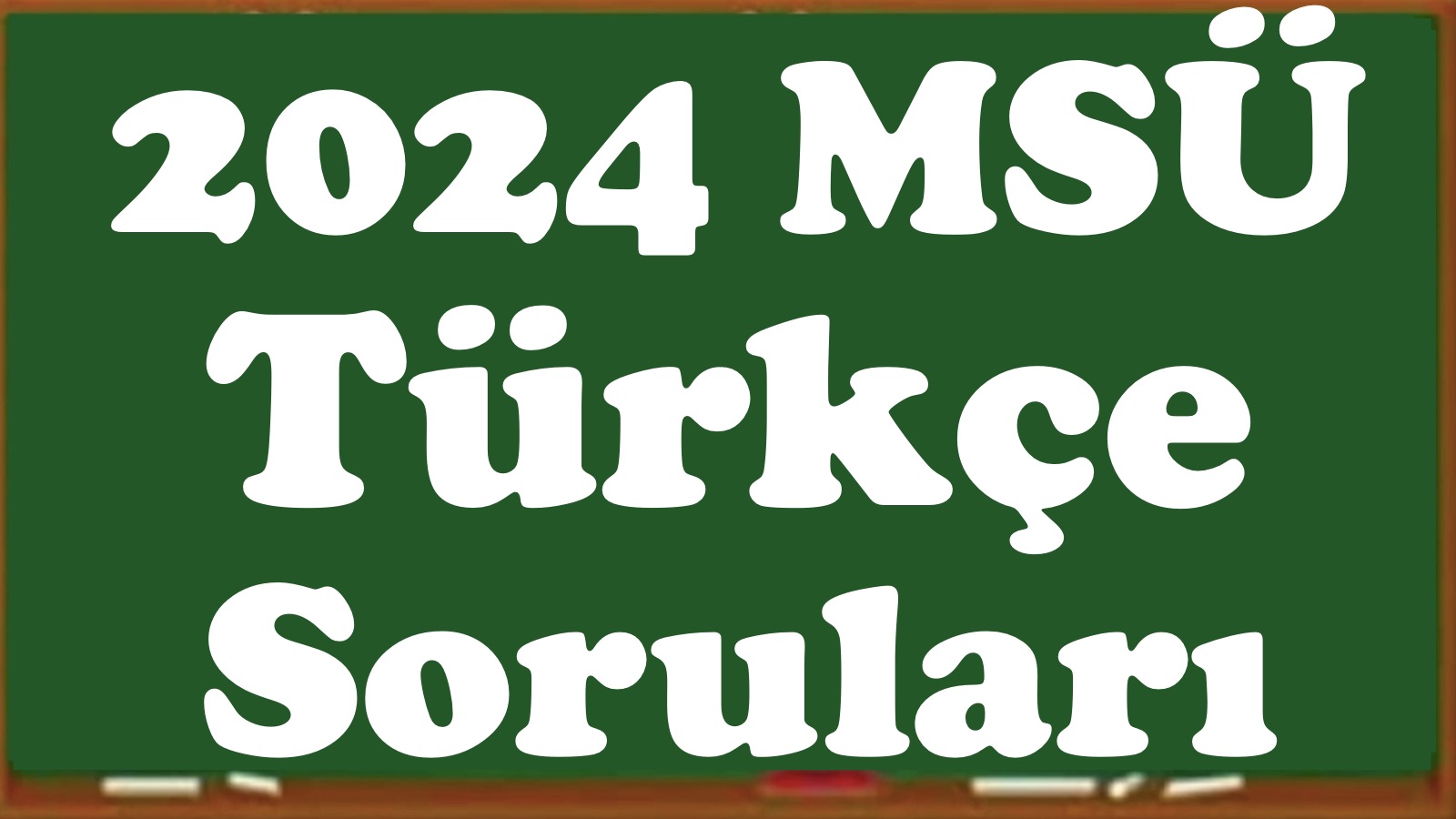 2024 MSÜ Türkçe Soruları